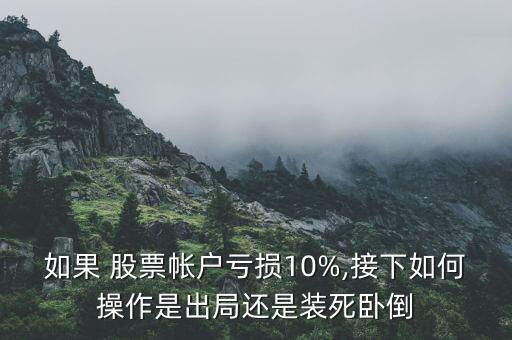 如果 股票帐户亏损10%,接下如何操作是出局还是装死卧倒